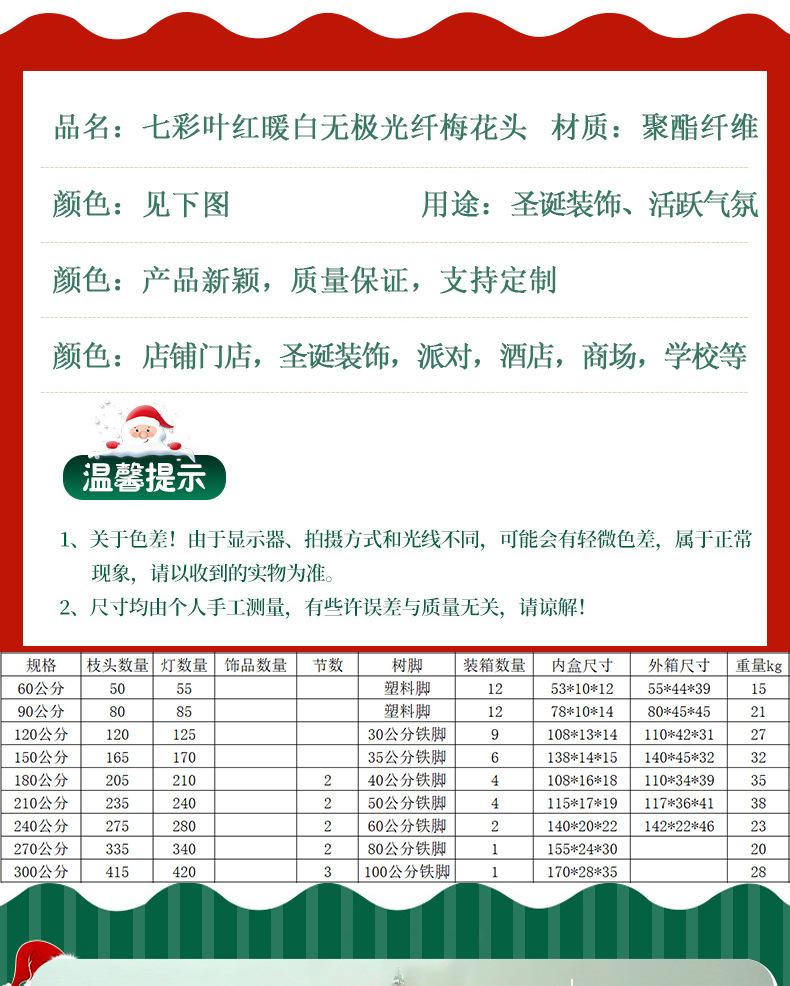 品名：七彩叶红暖白无极光纤梅花头 材质：聚酯纤维

颜色：见下图 用途：圣诞装饰、活跃气氛

颜色：产品新颖，质量保证，支持定制

颜色：店铺门店，圣诞装饰，派对，酒店，商场，学校等

温馨提示

1、关于色差！由于显示器、拍摄方式和光线不同，可能会有轻微色差，属于正常现象，请以收到的实物为准。

2、尺寸均由个人手工测量，有些许误差与质量无关，请谅解！

| 规格 | 枝头数量 | 灯数量 | 饰品数量 | 节数 | 树脚 | 装箱数量 | 内盒尺寸 | 外箱尺寸 | 重量kg |
|---|---|---|---|---|---|---|---|---|---|
| 60公分 | 50 | 55 | | | 塑料脚 | 12 | 53*10*12 | 55*44*39 | 15 |
| 90公分 | 80 | 85 | | | 塑料脚 | 12 | 78*10*14 | 80*45*45 | 21 |
| 120公分 | 120 | 125 | | | 30公分铁脚 | 9 | 108*13*14 | 110*42*31 | 27 |
| 150公分 | 165 | 170 | | | 35公分铁脚 | 6 | 138*14*15 | 140*45*32 | 32 |
| 180公分 | 205 | 210 | | 2 | 40公分铁脚 | 4 | 108*16*18 | 110*34*39 | 35 |
| 210公分 | 235 | 240 | | 2 | 50公分铁脚 | 4 | 115*17*19 | 117*36*41 | 38 |
| 240公分 | 275 | 280 | | 2 | 60公分铁脚 | 2 | 140*20*22 | 142*22*46 | 23 |
| 270公分 | 335 | 340 | | 2 | 80公分铁脚 | 1 | 155*24*30 | | 20 |
| 300公分 | 415 | 420 | | 3 | 100公分铁脚 | 1 | 170*28*35 | | 28 |